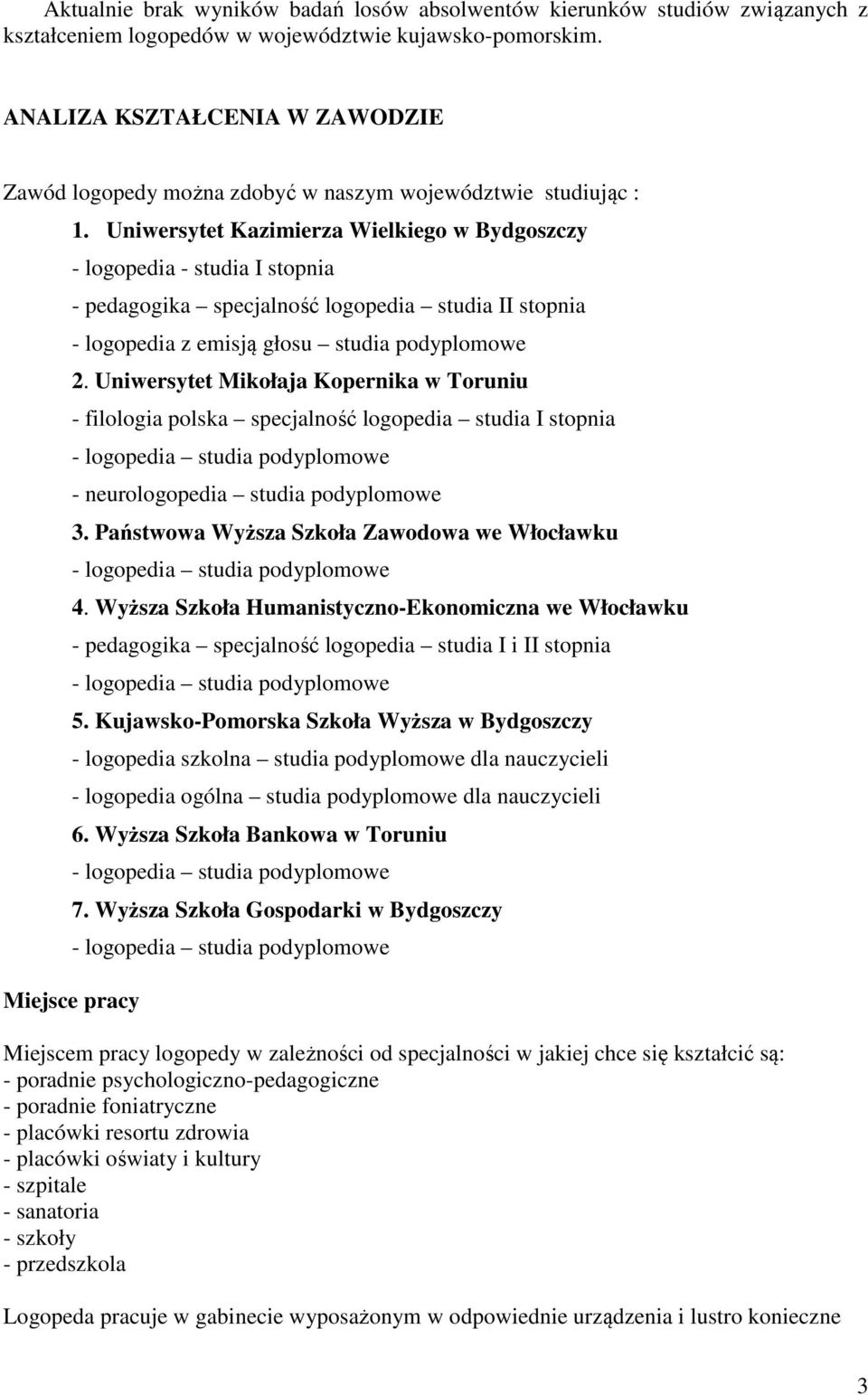 Aktualnie brak wyników badań losów absolwentów kierunków studiów związanych z kształceniem logopedów w województwie kujawsko-pomorskim.

ANALIZA KSZTAŁCENIA W ZAWODZIE

Zawód logopedy można zdobyć w naszym województwie studiując :

1. Uniwersytet Kazimierza Wielkiego w Bydgoszczy
- logopedia - studia I stopnia
- pedagogika – specjalność logopedia – studia II stopnia
- logopedia z emisją głosu – studia podyplomowe
2. Uniwersytet Mikołaja Kopernika w Toruniu
- filologia polska – specjalność logopedia – studia I stopnia
- logopedia – studia podyplomowe
- neurologopedia – studia podyplomowe
3. Państwowa Wyższa Szkoła Zawodowa we Włocławku
- logopedia – studia podyplomowe
4. Wyższa Szkoła Humanistyczno-Ekonomiczna we Włocławku
- pedagogika – specjalność logopedia – studia I i II stopnia
- logopedia – studia podyplomowe
5. Kujawsko-Pomorska Szkoła Wyższa w Bydgoszczy
- logopedia szkolna – studia podyplomowe dla nauczycieli
- logopedia ogólna – studia podyplomowe dla nauczycieli
6. Wyższa Szkoła Bankowa w Toruniu
- logopedia – studia podyplomowe
7. Wyższa Szkoła Gospodarki w Bydgoszczy
- logopedia – studia podyplomowe

Miejsce pracy

Miejscem pracy logopedy w zależności od specjalności w jakiej chce się kształcić są:
- poradnie psychologiczno-pedagogiczne
- poradnie foniatryczne
- placówki resortu zdrowia
- placówki oświaty i kultury
- szpitale
- sanatoria
- szkoły
- przedszkola

Logopeda pracuje w gabinecie wyposażonym w odpowiednie urządzenia i lustro konieczne

3